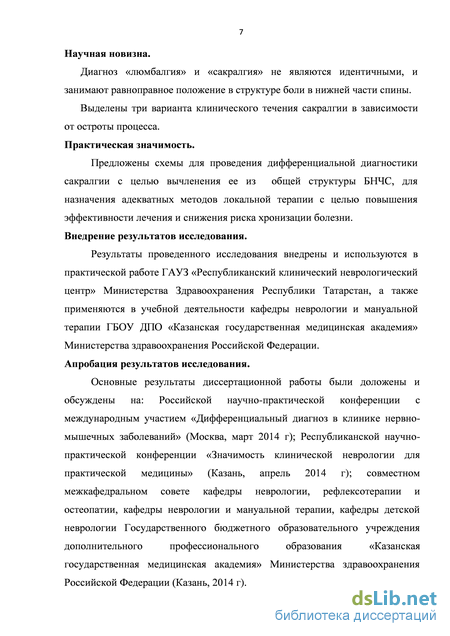 7

Научная новизна.

Диагноз «люмбалгия» и «сакралгия» не являются идентичными, и занимают равноправное положение в структуре боли в нижней части спины.

Выделены три варианта клинического течения сакралгии в зависимости от остроты процесса.

Практическая значимость.

Предложены схемы для проведения дифференциальной диагностики сакралгии с целью вычленения ее из общей структуры БНЧС, для назначения адекватных методов локальной терапии с целью повышения эффективности лечения и снижения риска хронизации болезни.

Внедрение результатов исследования.

Результаты проведенного исследования внедрены и используются в практической работе ГАУЗ «Республиканский клинический неврологический центр» Министерства Здравоохранения Республики Татарстан, а также применяются в учебной деятельности кафедры неврологии и мануальной терапии ГБОУ ДПО «Казанская государственная медицинская академия» Министерства здравоохранения Российской Федерации.

Апробация результатов исследования.

Основные результаты диссертационной работы были доложены и обсуждены на: Российской научно-практической конференции с международным участием «Дифференциальный диагноз в клинике нервно-мышечных заболеваний» (Москва, март 2014 г); Республиканской научно-практической конференции «Значимость клинической неврологии для практической медицины» (Казань, апрель 2014 г); совместном межкафедральном совете кафедры неврологии, рефлексотерапии и остеопатии, кафедры неврологии и мануальной терапии, кафедры детской неврологии Государственного бюджетного образовательного учреждения дополнительного профессионального образования «Казанская государственная медицинская академия» Министерства здравоохранения Российской Федерации (Казань, 2014 г).

dsLib.net
библиотека диссертаций